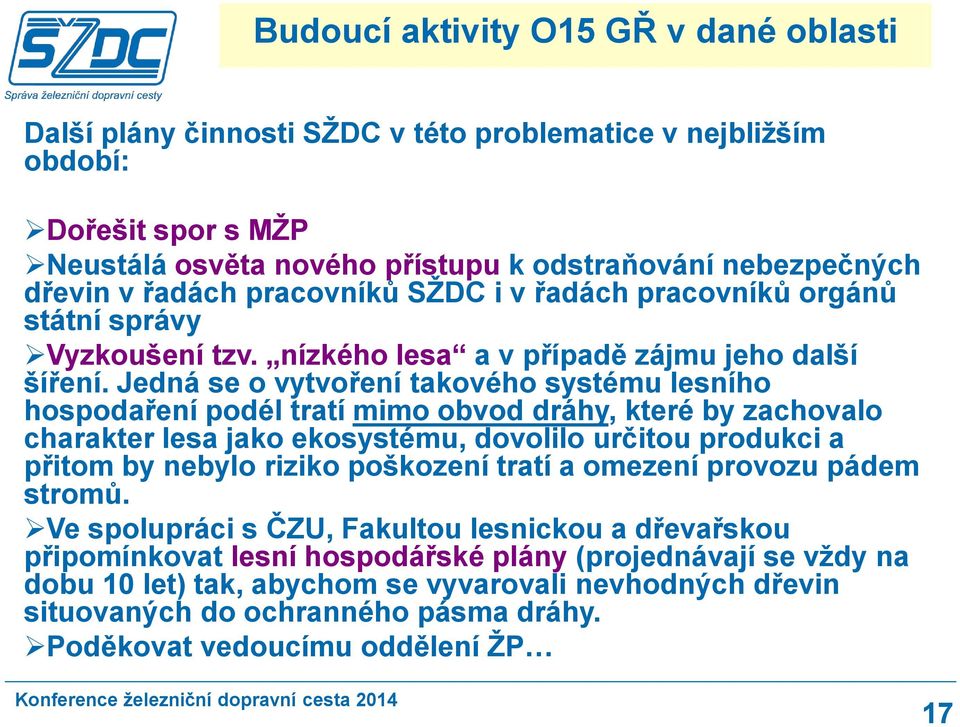 SŽDC
Správa železniční dopravní cesty

Budoucí aktivity O15 GŘ v dané oblasti

Další plány činnosti SŽDC v této problematice v nejbližším období:

➢Dořešit spor s MŽP
➢Neustálá osvěta nového přístupu k odstraňování nebezpečných dřevin v řadách pracovníků SŽDC i v řadách pracovníků orgánů státní správy
➢Vyzkoušení tzv. „nízkého lesa“ a v případě zájmu jeho další šíření. Jedná se o vytvoření takového systému lesního hospodaření podél tratí mimo obvod dráhy, které by zachovalo charakter lesa jako ekosystému, dovolilo určitou produkci a přitom by nebylo riziko poškození tratí a omezení provozu pádem stromů.
➢Ve spolupráci s ČZU, Fakultou lesnickou a dřevařskou připomínkovat lesní hospodářské plány (projednávají se vždy na dobu 10 let) tak, abychom se vyvarovali nevhodných dřevin situovaných do ochranného pásma dráhy.
➢Poděkovat vedoucímu oddělení ŽP…

Konference železniční dopravní cesta 2014

17